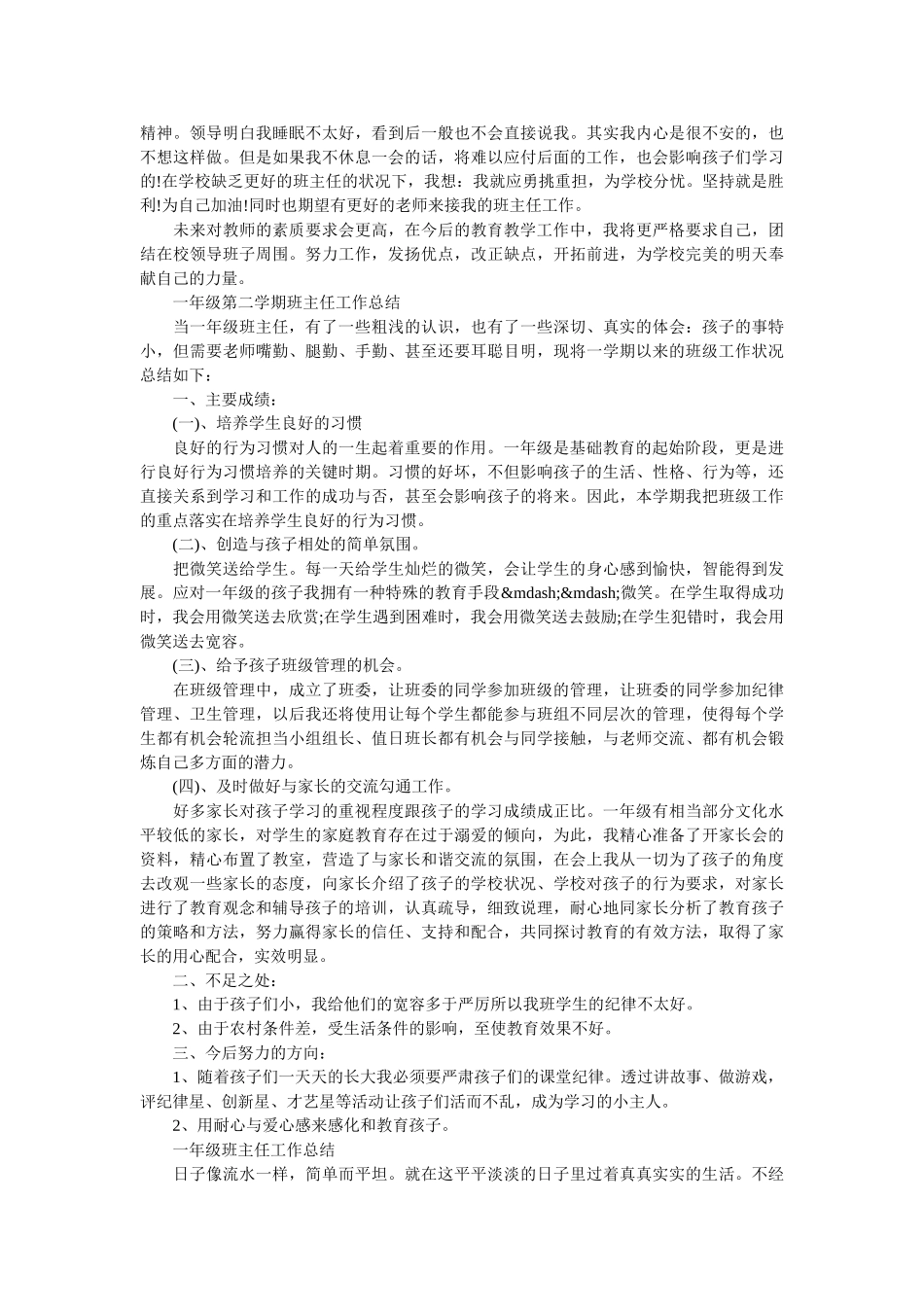 精神。领导明白我睡眠不太好，看到后一般也不会直接说我。其实我内心是很不安的，也不想这样做。但是如果我不休息一会的话，将难以应付后面的工作，也会影响孩子们学习的!在学校缺乏更好的班主任的状况下，我想：我就应勇挑重担，为学校分忧。坚持就是胜利!为自己加油!同时也期望有更好的老师来接我的班主任工作。

未来对教师的素质要求会更高，在今后的教育教学工作中，我将更严格要求自己，团结在校领导班子周围。努力工作，发扬优点，改正缺点，开拓前进，为学校完美的明天奉献自己的力量。

一年级第二学期班主任工作总结

当一年级班主任，有了一些粗浅的认识，也有了一些深切、真实的体会：孩子的事特小，但需要老师嘴勤、腿勤、手勤、甚至还要耳聪目明，现将一学期以来的班级工作状况总结如下：

一、主要成绩：

(一)、培养学生良好的习惯

良好的行为习惯对人的一生起着重要的作用。一年级是基础教育的起始阶段，更是进行良好行为习惯培养的关键时期。习惯的好坏，不但影响孩子的生活、性格、行为等，还直接关系到学习和工作的成功与否，甚至会影响孩子的将来。因此，本学期我把班级工作的重点落实在培养学生良好的行为习惯。

(二)、创造与孩子相处的简单氛围。

把微笑送给学生。每一天给学生灿烂的微笑，会让学生的身心感到愉快，智能得到发展。应对一年级的孩子我拥有一种特殊的教育手段&mdash;&mdash;微笑。在学生取得成功时，我会用微笑送去欣赏;在学生遇到困难时，我会用微笑送去鼓励;在学生犯错时，我会用微笑送去宽容。

(三)、给予孩子班级管理的机会。

在班级管理中，成立了班委，让班委的同学参加班级的管理，让班委的同学参加纪律管理、卫生管理，以后我还将使用让每个学生都能参与班组不同层次的管理，使得每个学生都有机会轮流担当小组组长、值日班长都有机会与同学接触，与老师交流、都有机会锻炼自己多方面的潜力。

(四)、及时做好与家长的交流勾通工作。

好多家长对孩子学习的重视程度跟孩子的学习成绩成正比。一年级有相当部分文化水平较低的家长，对学生的家庭教育存在过于溺爱的倾向，为此，我精心准备了开家长会的资料，精心布置了教室，营造了与家长和谐交流的氛围，在会上我从一切为了孩子的角度去改观一些家长的态度，向家长介绍了孩子的学校状况、学校对孩子的行为要求，对家长进行了教育观念和辅导孩子的培训，认真疏导，细致说理，耐心地同家长分析了教育孩子的策略和方法，努力赢得家长的信任、支持和配合，共同探讨教育的有效方法，取得了家长的用心配合，实效明显。

二、不足之处：

1、由于孩子们小，我给他们的宽容多于严厉所以我班学生的纪律不太好。

2、由于农村条件差，受生活条件的影响，至使教育效果不好。

三、今后努力的方向：

1、随着孩子们一天天的长大我必须要严肃孩子们的课堂纪律。透过讲故事、做游戏，评纪律星、创新星、才艺星等活动让孩子们活而不乱，成为学习的小主人。

2、用耐心与爱心感来感化和教育孩子。

一年级班主任工作总结

日子像流水一样，简单而平坦。就在这平平淡淡的日子里过着真真实实的生活。不经